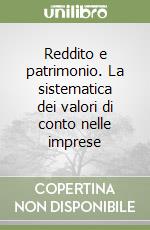 unilibro

Reddito e patrimonio. La sistematica dei valori di conto nelle imprese

COPERTINA NON DISPONIBILE